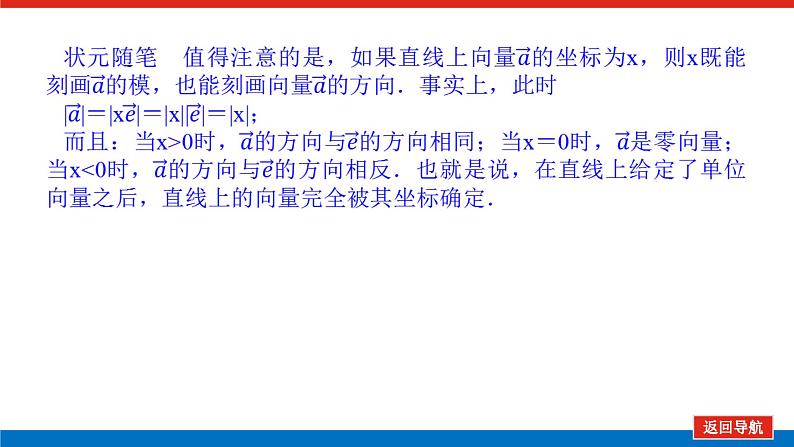 状元随笔　值得注意的是，如果直线上向量$\vec{a}$的坐标为x，则x既能刻画$\vec{a}$的模，也能刻画向量$\vec{a}$的方向．事实上，此时

$|\vec{a}|=|x\vec{e}|=|x||\vec{e}|=|x|$；

而且：当x>0时，$\vec{a}$的方向与$\vec{e}$的方向相同；当x＝0时，$\vec{a}$是零向量；当x<0时，$\vec{a}$的方向与$\vec{e}$的方向相反．也就是说，在直线上给定了单位向量之后，直线上的向量完全被其坐标确定．

返回导航